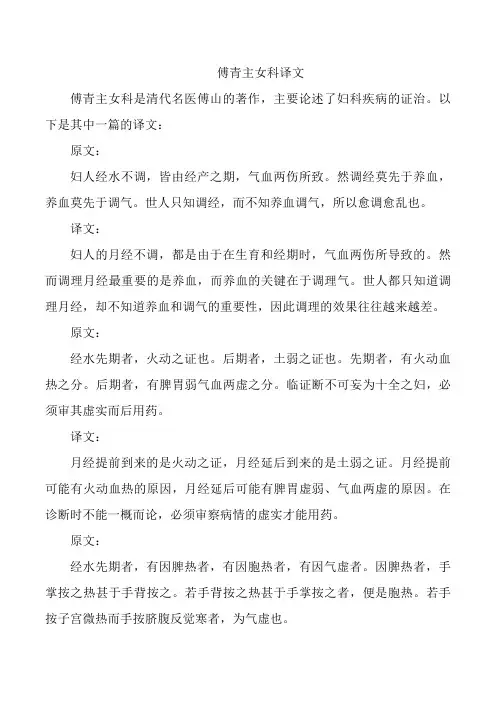 傅青主女科译文

傅青主女科是清代名医傅山的著作，主要论述了妇科疾病的证治。以下是其中一篇的译文：

原文：

妇人经水不调，皆由经产之期，气血两伤所致。然调经莫先于养血，养血莫先于调气。世人只知调经，而不知养血调气，所以愈调愈乱也。

译文：

妇人的月经不调，都是由于在生育和经期时，气血两伤所导致的。然而调理月经最重要的是养血，而养血的关键在于调理气。世人都只知道调理月经，却不知道养血和调气的重要性，因此调理的效果往往越来越差。

原文：

经水先期者，火动之证也。后期者，土弱之证也。先期者，有火动血热之分。后期者，有脾胃弱气血两虚之分。临证断不可妄为十全之妇，必须审其虚实而后用药。

译文：

月经提前到来的是火动之证，月经延后到来的是土弱之证。月经提前可能有火动血热的原因，月经延后可能有脾胃虚弱、气血两虚的原因。在诊断时不能一概而论，必须审察病情的虚实才能用药。

原文：

经水先期者，有因脾热者，有因胞热者，有因气虚者。因脾热者，手掌按之热甚于手背按之。若手背按之热甚于手掌按之者，便是胞热。若手按子宫微热而手按脐腹反觉寒者，为气虚也。